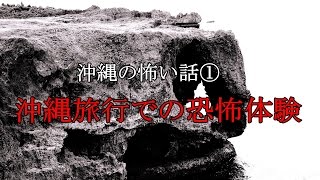 沖縄の怖い話①

沖縄旅行での恐怖体験